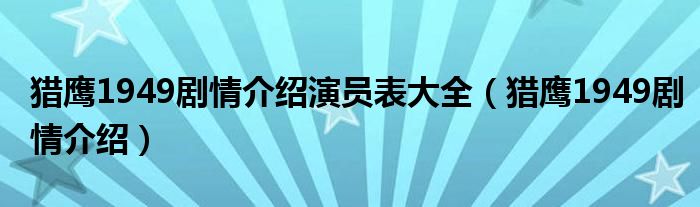 猎鹰1949剧情介绍演员表大全（猎鹰1949剧情介绍）